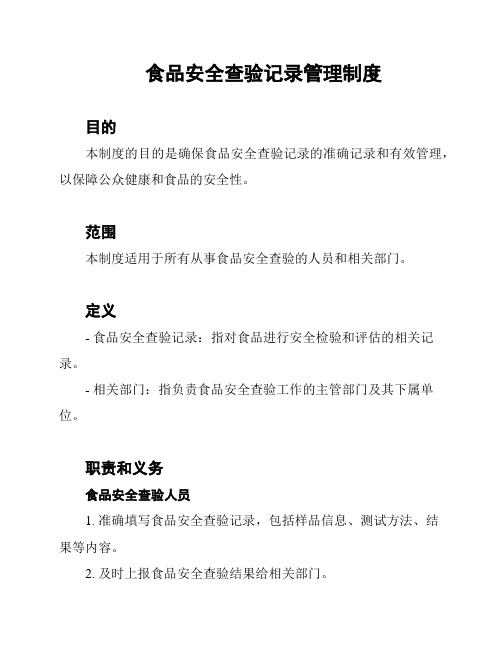 食品安全查验记录管理制度

目的

本制度的目的是确保食品安全查验记录的准确记录和有效管理，以保障公众健康和食品的安全性。

范围

本制度适用于所有从事食品安全查验的人员和相关部门。

定义

- 食品安全查验记录：指对食品进行安全检验和评估的相关记录。

- 相关部门：指负责食品安全查验工作的主管部门及其下属单位。

职责和义务

食品安全查验人员

1. 准确填写食品安全查验记录，包括样品信息、测试方法、结果等内容。

2. 及时上报食品安全查验结果给相关部门。